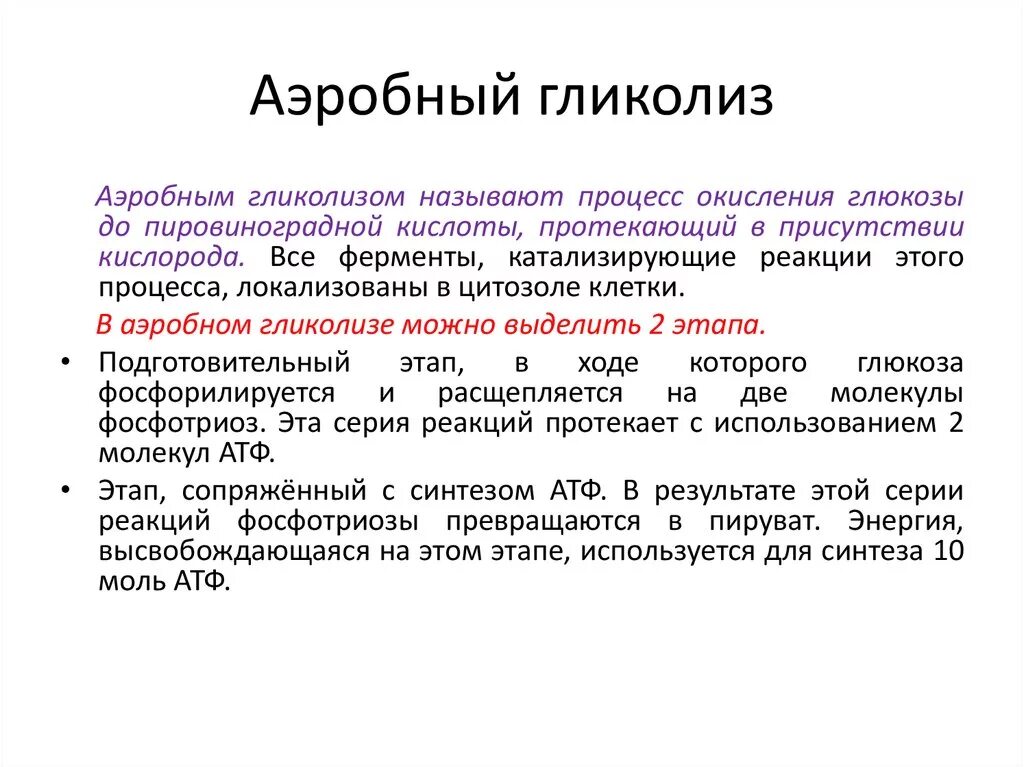 Аэробный гликолиз

Аэробным гликолизом называют процесс окисления глюкозы до пировиноградной кислоты, протекающий в присутствии кислорода. Все ферменты, катализирующие реакции этого процесса, локализованы в цитозоле клетки.

В аэробном гликолизе можно выделить 2 этапа.

• Подготовительный этап, в ходе которого глюкоза фосфорилируется и расщепляется на две молекулы фосфотриоз. Эта серия реакций протекает с использованием 2 молекул АТФ.

• Этап, сопряжённый с синтезом АТФ. В результате этой серии реакций фосфотриозы превращаются в пируват. Энергия, высвобождающаяся на этом этапе, используется для синтеза 10 моль АТФ.